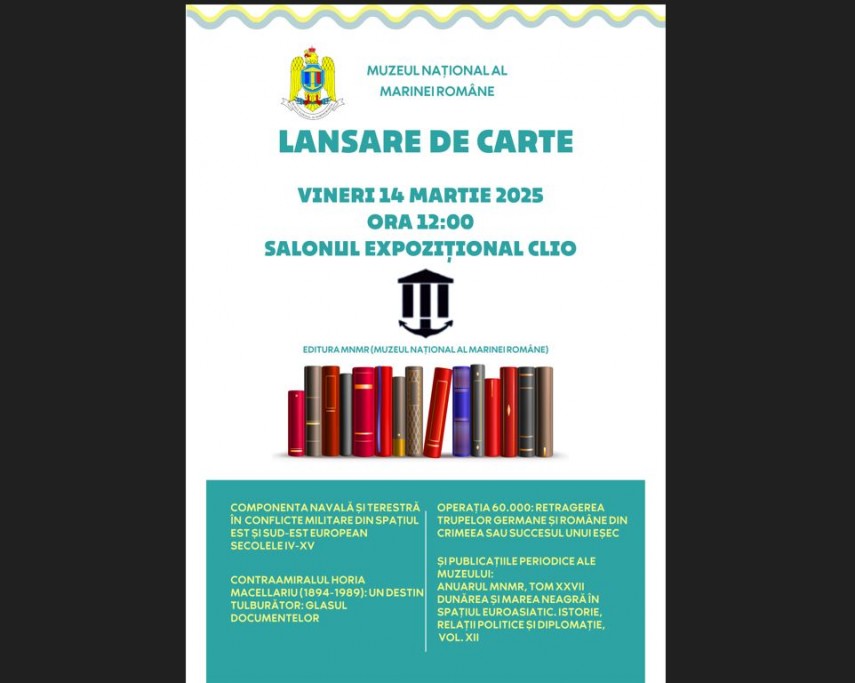 MUZEUL NAȚIONAL AL MARINEI ROMÂNE

LANSARE DE CARTE

VINERI 14 MARTIE 2025
ORA 12:00
SALONUL EXPOZIȚIONAL CLIO

EDITURA MNMR (MUZEUL NAȚIONAL AL MARINEI ROMÂNE)

COMPONENTA NAVALĂ ȘI TERESTRĂ ÎN CONFLICTE MILITARE DIN SPAȚIUL EST ȘI SUD-EST EUROPEAN SECOLELE IV-XV

CONTRAAMIRALUL HORIA MACELLARIU (1894-1989): UN DESTIN TULBURĂTOR: GLASUL DOCUMENTELOR

OPERAȚIA 60.000: RETRAGEREA TRUPELOR GERMANE ȘI ROMÂNE DIN CRIMEEA SAU SUCCESUL UNUI EȘEC

ȘI PUBLICAȚIILE PERIODICE ALE MUZEULUI:
ANUARUL MNMR, TOM XXVII
DUNĂREA ȘI MAREA NEAGRĂ ÎN SPAȚIUL EUROASIATIC. ISTORIE, RELAȚII POLITICE ȘI DIPLOMAȚIE, VOL. XII